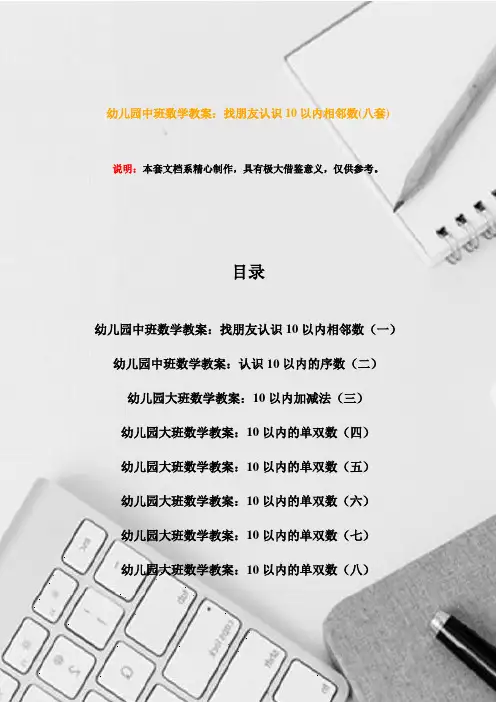 幼儿园中班数学教案：找朋友认识 10 以内相邻数(八套)

说明：本套文档系精心制作，具有极大借鉴意义，仅供参考。

目录

幼儿园中班数学教案：找朋友认识 10 以内相邻数（一）

幼儿园中班数学教案：认识 10 以内的序数（二）

幼儿园大班数学教案：10 以内加减法（三）

幼儿园大班数学教案：10 以内的单双数（四）

幼儿园大班数学教案：10 以内的单双数（五）

幼儿园大班数学教案：10 以内的单双数（六）

幼儿园大班数学教案：10 以内的单双数（七）

幼儿园大班数学教案：10 以内的单双数（八）